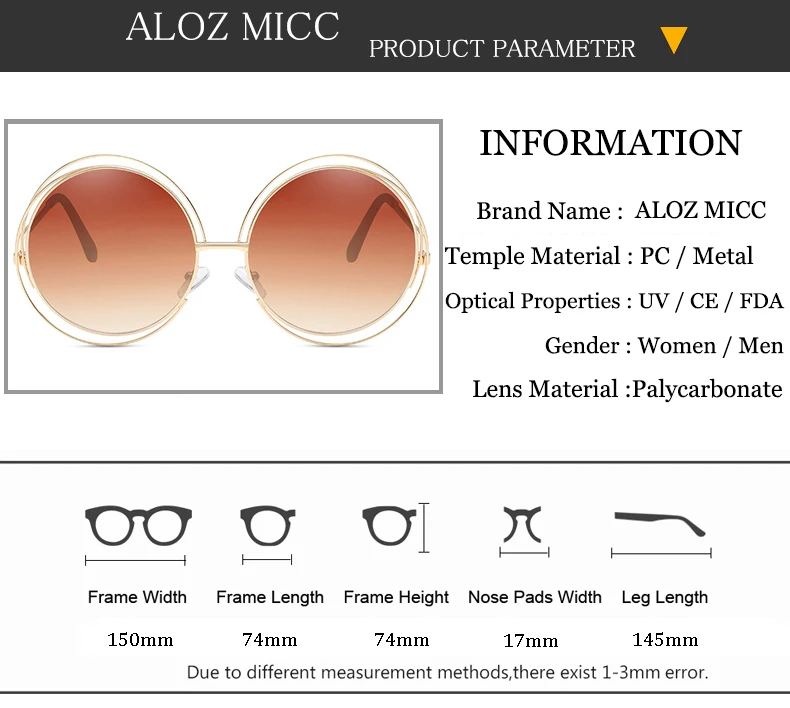 ALOZ MICC
PRODUCT PARAMETER

INFORMATION

Brand Name : ALOZ MICC
Temple Material : PC / Metal
Optical Properties : UV / CE / FDA
Gender : Women / Men
Lens Material :Palycarbonate

| Frame Width | Frame Length | Frame Height | Nose Pads Width | Leg Length |
|---|---|---|---|---|
| 150mm | 74mm | 74mm | 17mm | 145mm |

Due to different measurement methods,there exist 1-3mm error.